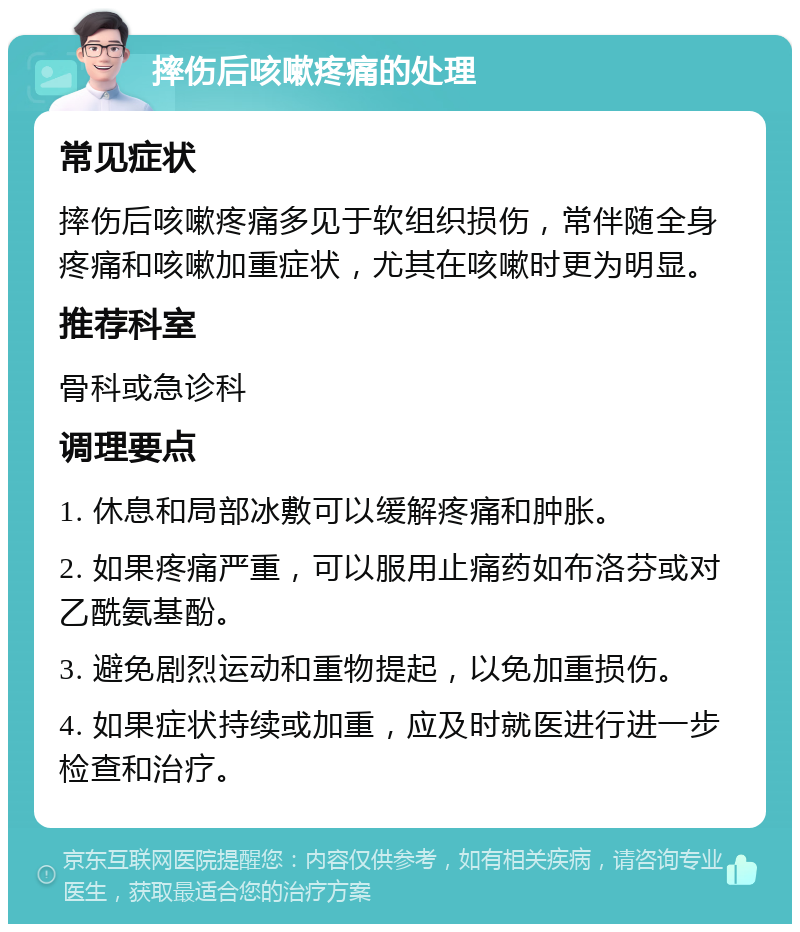 摔伤后咳嗽疼痛的处理

常见症状

摔伤后咳嗽疼痛多见于软组织损伤，常伴随全身疼痛和咳嗽加重症状，尤其在咳嗽时更为明显。

推荐科室

骨科或急诊科

调理要点

1. 休息和局部冰敷可以缓解疼痛和肿胀。

2. 如果疼痛严重，可以服用止痛药如布洛芬或对乙酰氨基酚。

3. 避免剧烈运动和重物提起，以免加重损伤。

4. 如果症状持续或加重，应及时就医进行进一步检查和治疗。

京东互联网医院提醒您：内容仅供参考，如有相关疾病，请咨询专业医生，获取最适合您的治疗方案